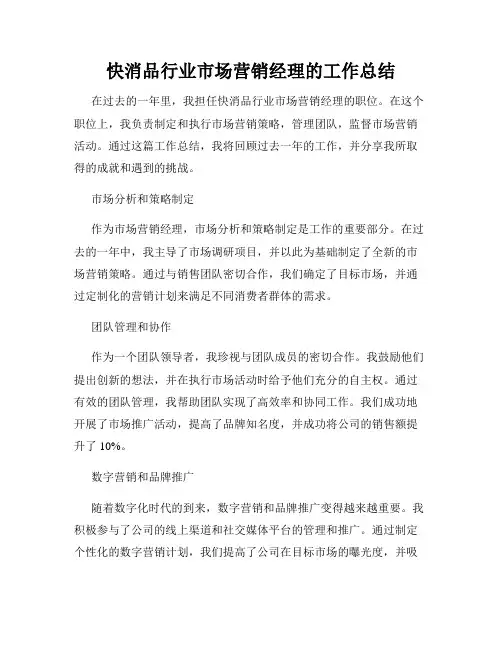 快消品行业市场营销经理的工作总结

在过去的一年里，我担任快消品行业市场营销经理的职位。在这个职位上，我负责制定和执行市场营销策略，管理团队，监督市场营销活动。通过这篇工作总结，我将回顾过去一年的工作，并分享我所取得的成就和遇到的挑战。

市场分析和策略制定

作为市场营销经理，市场分析和策略制定是工作的重要部分。在过去的一年中，我主导了市场调研项目，并以此为基础制定了全新的市场营销策略。通过与销售团队密切合作，我们确定了目标市场，并通过定制化的营销计划来满足不同消费者群体的需求。

团队管理和协作

作为一个团队领导者，我珍视与团队成员的密切合作。我鼓励他们提出创新的想法，并在执行市场活动时给予他们充分的自主权。通过有效的团队管理，我帮助团队实现了高效率和协同工作。我们成功地开展了市场推广活动，提高了品牌知名度，并成功将公司的销售额提升了 10%。

数字营销和品牌推广

随着数字化时代的到来，数字营销和品牌推广变得越来越重要。我积极参与了公司的线上渠道和社交媒体平台的管理和推广。通过制定个性化的数字营销计划，我们提高了公司在目标市场的曝光度，并吸